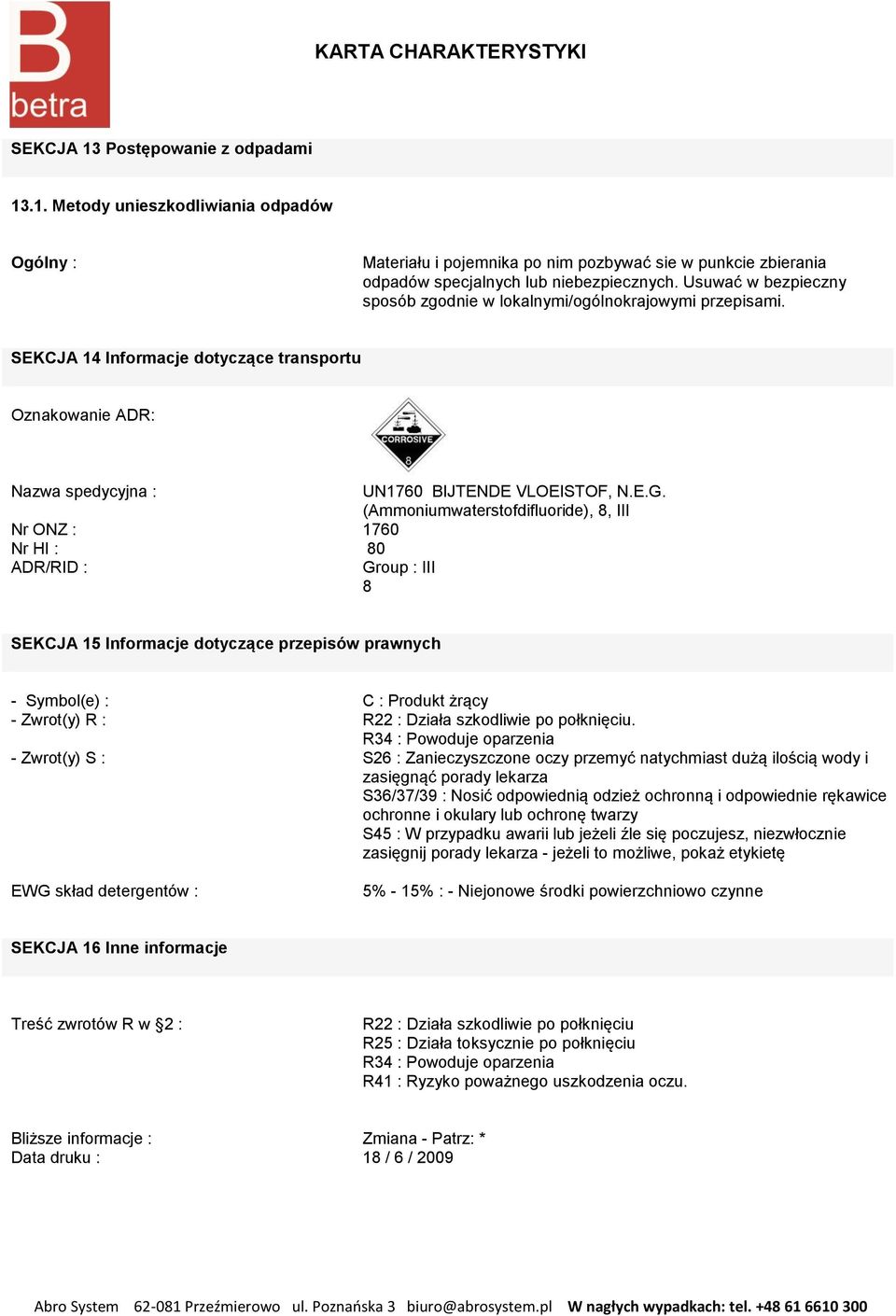 B
betra

KARTA CHARAKTERYSTYKI

SEKCJA 13 Postępowanie z odpadami

13.1. Metody unieszkodliwiania odpadów

Ogólny : Materiału i pojemnika po nim pozbywać sie w punkcie zbierania odpadów specjalnych lub niebezpiecznych. Usuwać w bezpieczny sposób zgodnie w lokalnymi/ogólnokrajowymi przepisami.

SEKCJA 14 Informacje dotyczące transportu

Oznakowanie ADR:

CORROSIVE
8

Nazwa spedycyjna : UN1760 BIJTENDE VLOEISTOF, N.E.G. (Ammoniumwaterstofdifluoride), 8, III
Nr ONZ : 1760
Nr HI : 80
ADR/RID : Group : III
8

SEKCJA 15 Informacje dotyczące przepisów prawnych

- Symbol(e) : C : Produkt żrący
- Zwrot(y) R : R22 : Działa szkodliwie po połknięciu.
R34 : Powoduje oparzenia
- Zwrot(y) S : S26 : Zanieczyszczone oczy przemyć natychmiast dużą ilością wody i zasięgnąć porady lekarza
S36/37/39 : Nosić odpowiednią odzież ochronną i odpowiednie rękawice ochronne i okulary lub ochronę twarzy
S45 : W przypadku awarii lub jeżeli źle się poczujesz, niezwłocznie zasięgnij porady lekarza - jeżeli to możliwe, pokaż etykietę

EWG skład detergentów : 5% - 15% : - Niejonowe środki powierzchniowo czynne

SEKCJA 16 Inne informacje

Treść zwrotów R w §2 : R22 : Działa szkodliwie po połknięciu
R25 : Działa toksycznie po połknięciu
R34 : Powoduje oparzenia
R41 : Ryzyko poważnego uszkodzenia oczu.

Bliższe informacje : Zmiana - Patrz: *
Data druku : 18 / 6 / 2009

Abro System 62-081 Przeźmierowo ul. Poznańska 3 biuro@abrosystem.pl W nagłych wypadkach: tel. +48 61 6610 300